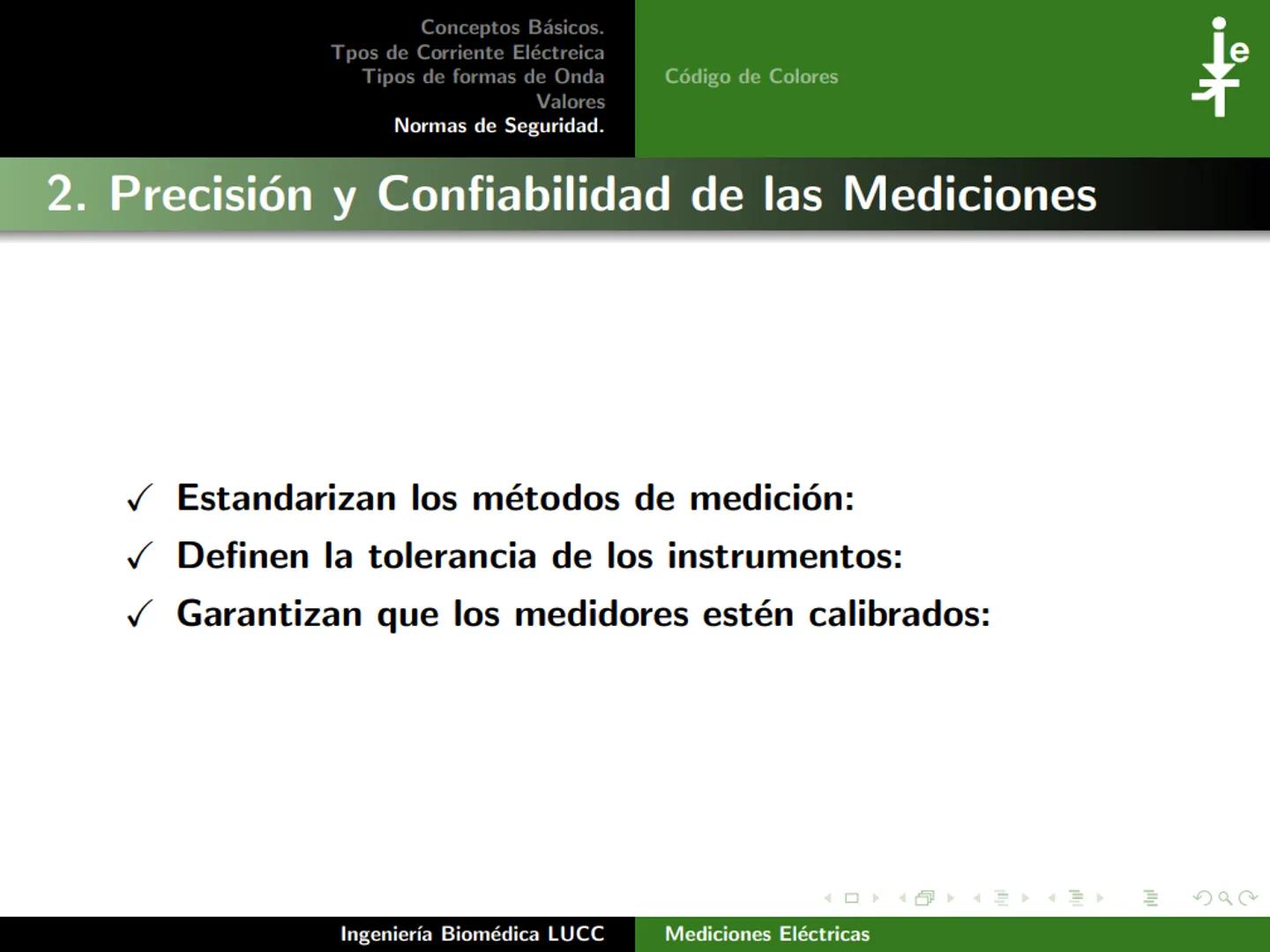 Conceptos Básicos.
Tpos de Corriente Eléctreica
Tipos de formas de Onda
Valores
Normas de Seguridad.

Código de Colores

ie

2. Precisión y Confiabilidad de las Mediciones

✓ Estandarizan los métodos de medición:
✓ Definen la tolerancia de los instrumentos:
✓ Garantizan que los medidores estén calibrados:

Ingeniería Biomédica LUCC

Mediciones Eléctricas